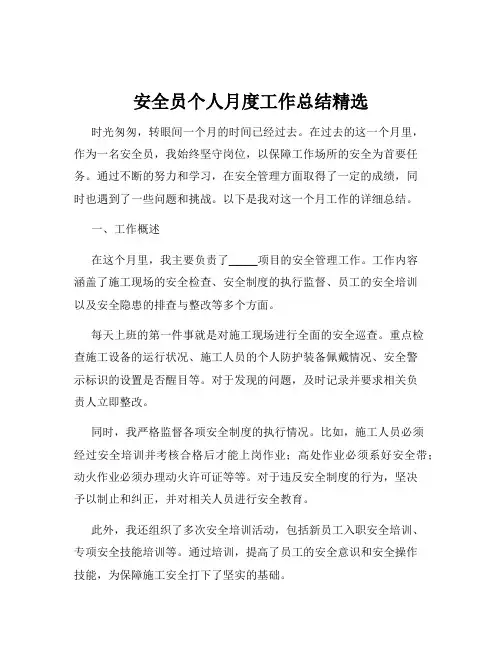 安全员个人月度工作总结精选

时光匆匆，转眼间一个月的时间已经过去。在过去的这一个月里，作为一名安全员，我始终坚守岗位，以保障工作场所的安全为首要任务。通过不断的努力和学习，在安全管理方面取得了一定的成绩，同时也遇到了一些问题和挑战。以下是我对这一个月工作的详细总结。

一、工作概述

在这个月里，我主要负责了_____项目的安全管理工作。工作内容涵盖了施工现场的安全检查、安全制度的执行监督、员工的安全培训以及安全隐患的排查与整改等多个方面。

每天上班的第一件事就是对施工现场进行全面的安全巡查。重点检查施工设备的运行状况、施工人员的个人防护装备佩戴情况、安全警示标识的设置是否醒目等。对于发现的问题，及时记录并要求相关负责人立即整改。

同时，我严格监督各项安全制度的执行情况。比如，施工人员必须经过安全培训并考核合格后才能上岗作业；高处作业必须系好安全带；动火作业必须办理动火许可证等等。对于违反安全制度的行为，坚决予以制止和纠正，并对相关人员进行安全教育。

此外，我还组织了多次安全培训活动，包括新员工入职安全培训、专项安全技能培训等。通过培训，提高了员工的安全意识和安全操作技能，为保障施工安全打下了坚实的基础。